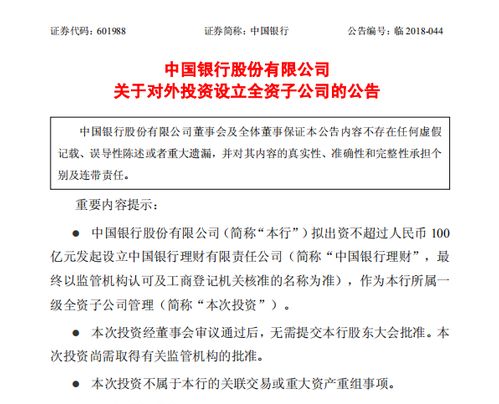 证券代码：601988　　证券简称：中国银行　　公告编号：临 2018-044

中国银行股份有限公司
关于对外投资设立全资子公司的公告

中国银行股份有限公司董事会及全体董事保证本公告内容不存在任何虚假记载、误导性陈述或者重大遗漏，并对其内容的真实性、准确性和完整性承担个别及连带责任。

重要内容提示：

● 中国银行股份有限公司（简称“本行”）拟出资不超过人民币 100 亿元发起设立中国银行理财有限责任公司（简称“中国银行理财”，最终以监管机构认可及工商登记机关核准的名称为准），作为本行所属一级全资子公司管理（简称“本次投资”）。

● 本次投资经董事会审议通过后，无需提交本行股东大会批准。本次投资尚需取得有关监管机构的批准。

● 本次投资不属于本行的关联交易或重大资产重组事项。